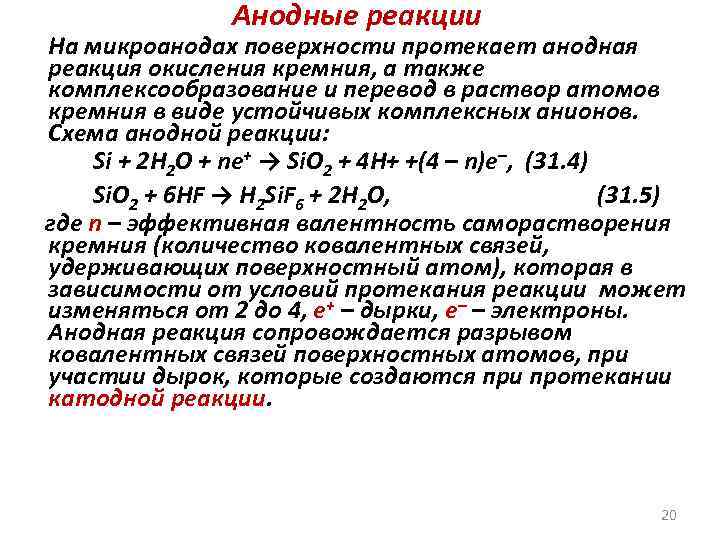 Анодные реакции

На микроанодах поверхности протекает анодная реакция окисления кремния, а также комплексообразование и перевод в раствор атомов кремния в виде устойчивых комплексных анионов. Схема анодной реакции:

$Si + 2H_2O + ne^+ \rightarrow SiO_2 + 4H+ +(4 - n)e^-$, (31.4)

$SiO_2 + 6HF \rightarrow H_2SiF_6 + 2H_2O$, (31.5)

где n – эффективная валентность саморастворения кремния (количество ковалентных связей, удерживающих поверхностный атом), которая в зависимости от условий протекания реакции может изменяться от 2 до 4, $e^+$ – дырки, $e^-$ – электроны. Анодная реакция сопровождается разрывом ковалентных связей поверхностных атомов, при участии дырок, которые создаются при протекании катодной реакции.

20